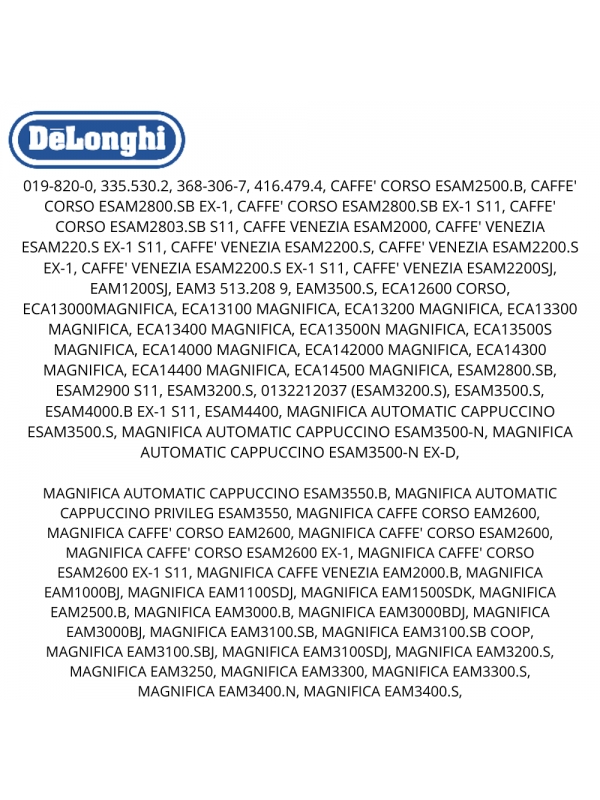 DēLonghi

019-820-0, 335.530.2, 368-306-7, 416.479.4, CAFFE' CORSO ESAM2500.B, CAFFE' CORSO ESAM2800.SB EX-1, CAFFE' CORSO ESAM2800.SB EX-1 S11, CAFFE' CORSO ESAM2803.SB S11, CAFFE VENEZIA ESAM2000, CAFFE' VENEZIA ESAM220.S EX-1 S11, CAFFE' VENEZIA ESAM2200.S, CAFFE' VENEZIA ESAM2200.S EX-1, CAFFE' VENEZIA ESAM2200.S EX-1 S11, CAFFE' VENEZIA ESAM2200SJ, EAM1200SJ, EAM3 513.208 9, EAM3500.S, ECA12600 CORSO, ECA13000MAGNIFICA, ECA13100 MAGNIFICA, ECA13200 MAGNIFICA, ECA13300 MAGNIFICA, ECA13400 MAGNIFICA, ECA13500N MAGNIFICA, ECA13500S MAGNIFICA, ECA14000 MAGNIFICA, ECA142000 MAGNIFICA, ECA14300 MAGNIFICA, ECA14400 MAGNIFICA, ECA14500 MAGNIFICA, ESAM2800.SB, ESAM2900 S11, ESAM3200.S, 0132212037 (ESAM3200.S), ESAM3500.S, ESAM4000.B EX-1 S11, ESAM4400, MAGNIFICA AUTOMATIC CAPPUCCINO ESAM3500.S, MAGNIFICA AUTOMATIC CAPPUCCINO ESAM3500-N, MAGNIFICA AUTOMATIC CAPPUCCINO ESAM3500-N EX-D,

MAGNIFICA AUTOMATIC CAPPUCCINO ESAM3550.B, MAGNIFICA AUTOMATIC CAPPUCCINO PRIVILEG ESAM3550, MAGNIFICA CAFFE CORSO EAM2600, MAGNIFICA CAFFE' CORSO EAM2600, MAGNIFICA CAFFE' CORSO ESAM2600, MAGNIFICA CAFFE' CORSO ESAM2600 EX-1, MAGNIFICA CAFFE' CORSO ESAM2600 EX-1 S11, MAGNIFICA CAFFE VENEZIA EAM2000.B, MAGNIFICA EAM1000BJ, MAGNIFICA EAM1100SDJ, MAGNIFICA EAM1500SDK, MAGNIFICA EAM2500.B, MAGNIFICA EAM3000.B, MAGNIFICA EAM3000BDJ, MAGNIFICA EAM3000BJ, MAGNIFICA EAM3100.SB, MAGNIFICA EAM3100.SB COOP, MAGNIFICA EAM3100.SBJ, MAGNIFICA EAM3100SDJ, MAGNIFICA EAM3200.S, MAGNIFICA EAM3250, MAGNIFICA EAM3300, MAGNIFICA EAM3300.S, MAGNIFICA EAM3400.N, MAGNIFICA EAM3400.S,